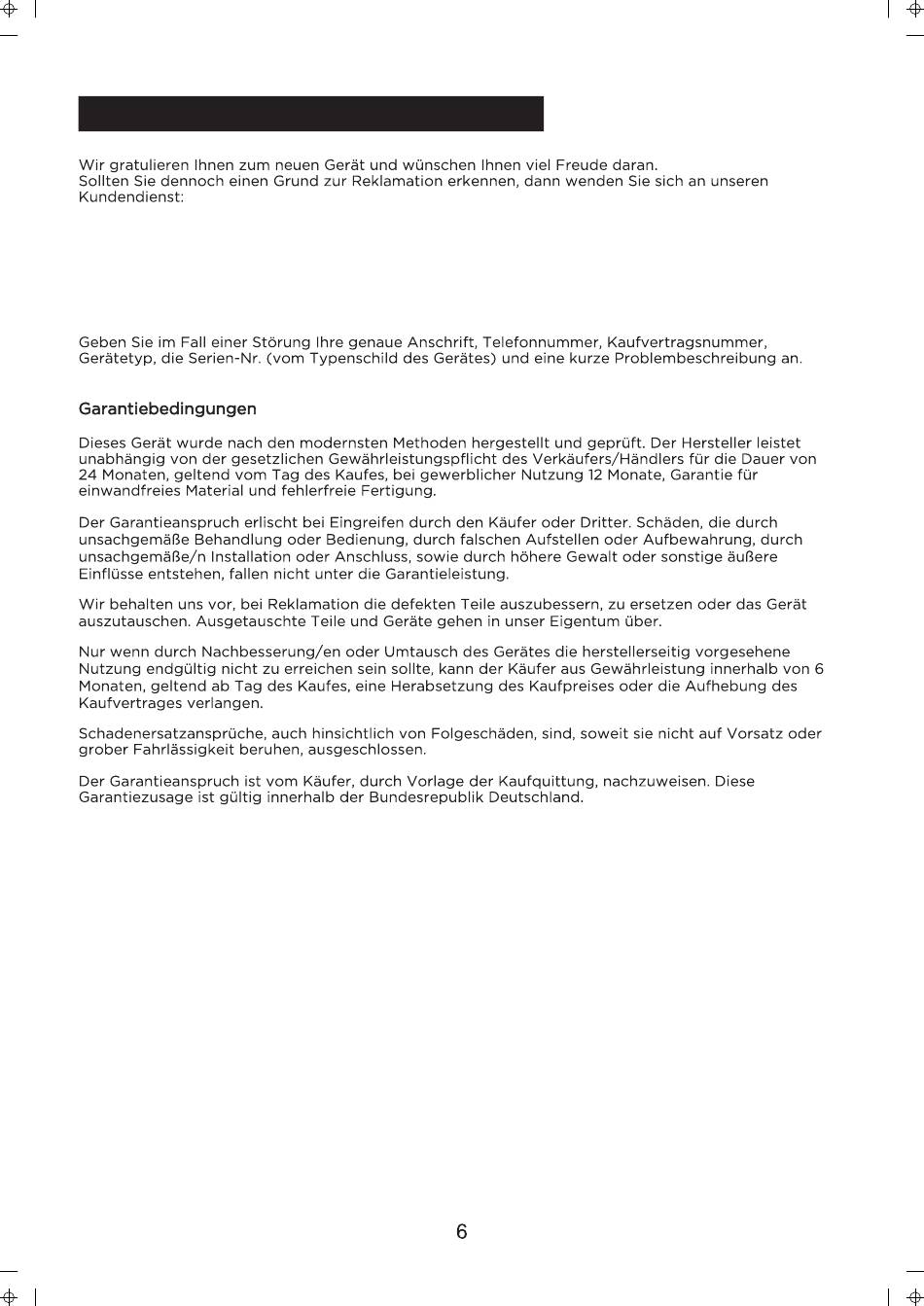 Wir gratulieren Ihnen zum neuen Gerät und wünschen Ihnen viel Freude daran.
Sollten Sie dennoch einen Grund zur Reklamation erkennen, dann wenden Sie sich an unseren Kundendienst:

Geben Sie im Fall einer Störung Ihre genaue Anschrift, Telefonnummer, Kaufvertragsnummer, Gerätetyp, die Serien-Nr. (vom Typenschild des Gerätes) und eine kurze Problembeschreibung an.

Garantiebedingungen

Dieses Gerät wurde nach den modernsten Methoden hergestellt und geprüft. Der Hersteller leistet unabhängig von der gesetzlichen Gewährleistungspflicht des Verkäufers/Händlers für die Dauer von 24 Monaten, geltend vom Tag des Kaufes, bei gewerblicher Nutzung 12 Monate, Garantie für einwandfreies Material und fehlerfreie Fertigung.

Der Garantieanspruch erlischt bei Eingreifen durch den Käufer oder Dritter. Schäden, die durch unsachgemäße Behandlung oder Bedienung, durch falschen Aufstellen oder Aufbewahrung, durch unsachgemäße/n Installation oder Anschluss, sowie durch höhere Gewalt oder sonstige äußere Einflüsse entstehen, fallen nicht unter die Garantieleistung.

Wir behalten uns vor, bei Reklamation die defekten Teile auszubessern, zu ersetzen oder das Gerät auszutauschen. Ausgetauschte Teile und Geräte gehen in unser Eigentum über.

Nur wenn durch Nachbesserung/en oder Umtausch des Gerätes die herstellerseitig vorgesehene Nutzung endgültig nicht zu erreichen sein sollte, kann der Käufer aus Gewährleistung innerhalb von 6 Monaten, geltend ab Tag des Kaufes, eine Herabsetzung des Kaufpreises oder die Aufhebung des Kaufvertrages verlangen.

Schadenersatzansprüche, auch hinsichtlich von Folgeschäden, sind, soweit sie nicht auf Vorsatz oder grober Fahrlässigkeit beruhen, ausgeschlossen.

Der Garantieanspruch ist vom Käufer, durch Vorlage der Kaufquittung, nachzuweisen. Diese Garantiezusage ist gültig innerhalb der Bundesrepublik Deutschland.

6